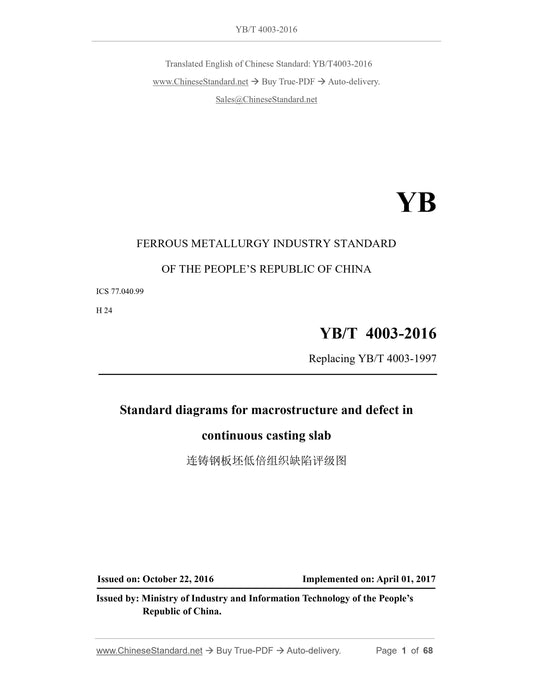 YB/T 4003-2016

Translated English of Chinese Standard: YB/T4003-2016
www.ChineseStandard.net → Buy True-PDF → Auto-delivery.
Sales@ChineseStandard.net

YB

FERROUS METALLURGY INDUSTRY STANDARD
OF THE PEOPLE'S REPUBLIC OF CHINA

ICS 77.040.99
H 24

YB/T 4003-2016
Replacing YB/T 4003-1997

Standard diagrams for macrostructure and defect in continuous casting slab
连铸钢板坯低倍组织缺陷评级图

Issued on: October 22, 2016
Implemented on: April 01, 2017

Issued by: Ministry of Industry and Information Technology of the People's Republic of China.

www.ChineseStandard.net → Buy True-PDF → Auto-delivery.
Page 1 of 68